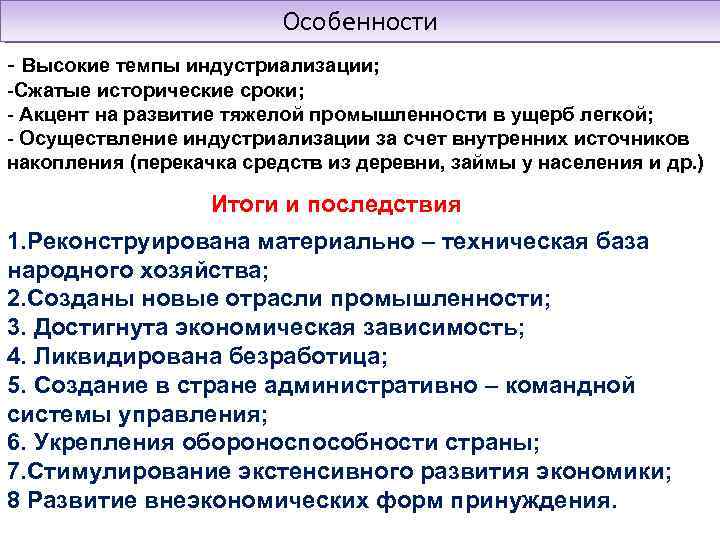 Особенности

- Высокие темпы индустриализации;
-Сжатые исторические сроки;
- Акцент на развитие тяжелой промышленности в ущерб легкой;
- Осуществление индустриализации за счет внутренних источников накопления (перекачка средств из деревни, займы у населения и др.)

Итоги и последствия

1.Реконструирована материально – техническая база народного хозяйства;
2.Созданы новые отрасли промышленности;
3. Достигнута экономическая зависимость;
4. Ликвидирована безработица;
5. Создание в стране административно – командной системы управления;
6. Укрепления обороноспособности страны;
7.Стимулирование экстенсивного развития экономики;
8 Развитие внеэкономических форм принуждения.